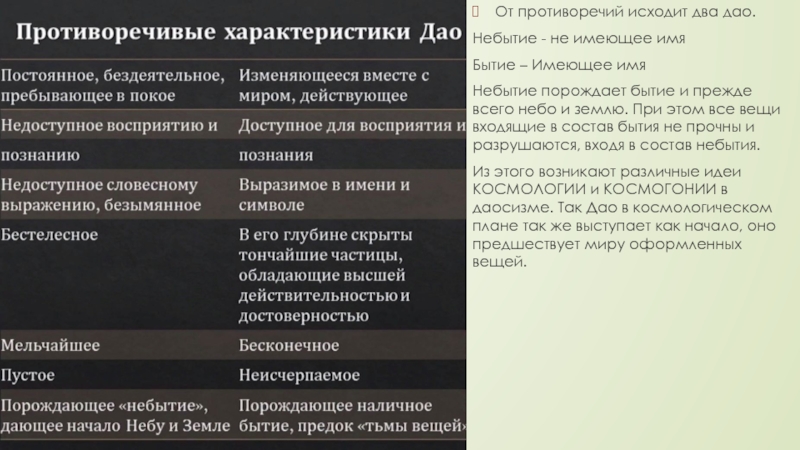 Противоречивые характеристики Дао

| | |
|---|---|
| Постоянное, бездеятельное, пребывающее в покое | Изменяющееся вместе с миром, действующее |
| Недоступное восприятию и познанию | Доступное для восприятия и познания |
| Недоступное словесному выражению, безымянное | Выразимое в имени и символе |
| Бестелесное | В его глубине скрыты тончайшие частицы, обладающие высшей действительностью и достоверностью |
| Мельчайшее | Бесконечное |
| Пустое | Неисчерпаемое |
| Порождающее «небытие», дающее начало Небу и Земле | Порождающее наличное бытие, предок «тьмы вещей» |

От противоречий исходит два дао.

Небытие - не имеющее имя

Бытие – Имеющее имя

Небытие порождает бытие и прежде всего небо и землю. При этом все вещи входящие в состав бытия не прочны и разрушаются, входя в состав небытия.

Из этого возникают различные идеи КОСМОЛОГИИ и КОСМОГОНИИ в даосизме. Так Дао в космологическом плане так же выступает как начало, оно предшествует миру оформленных вещей.